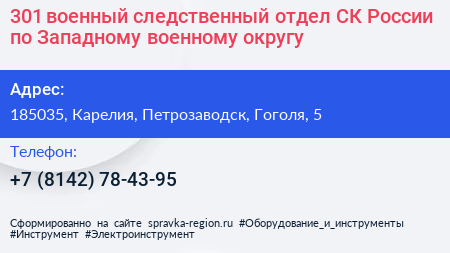 301 военный следственный отдел СК России по Западному военному округу

Адрес:

185035, Карелия, Петрозаводск, Гоголя, 5

Телефон:

+7 (8142) 78-43-95

Сформированно на сайте spravka-region.ru #Оборудование_и_инструменты #Инструмент #Электроинструмент